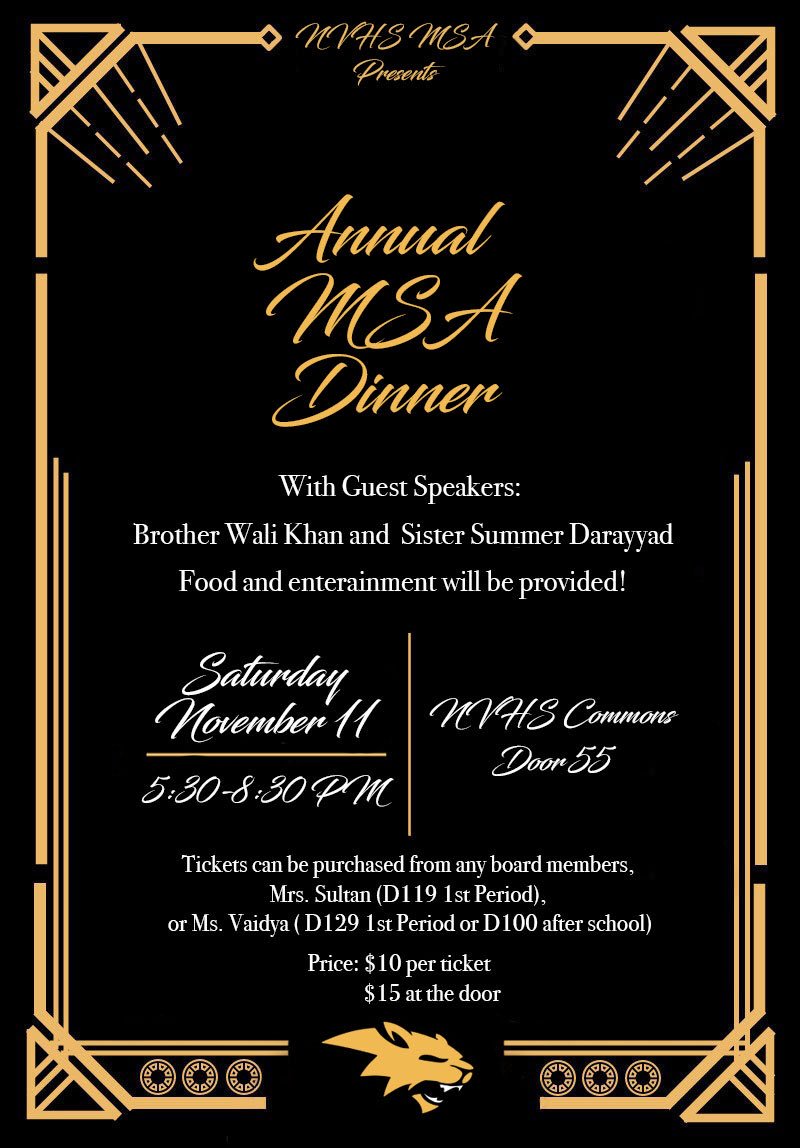 NVHS MSA
Presents

Annual
MSA
Dinner

With Guest Speakers:
Brother Wali Khan and Sister Summer Darayyad
Food and enterainment will be provided!

Saturday
November 11
5:30-8:30 PM

NVHS Commons
Door 55

Tickets can be purchased from any board members,
Mrs. Sultan (D119 1st Period),
or Ms. Vaidya ( D129 1st Period or D100 after school)

Price: $10 per ticket
$15 at the door